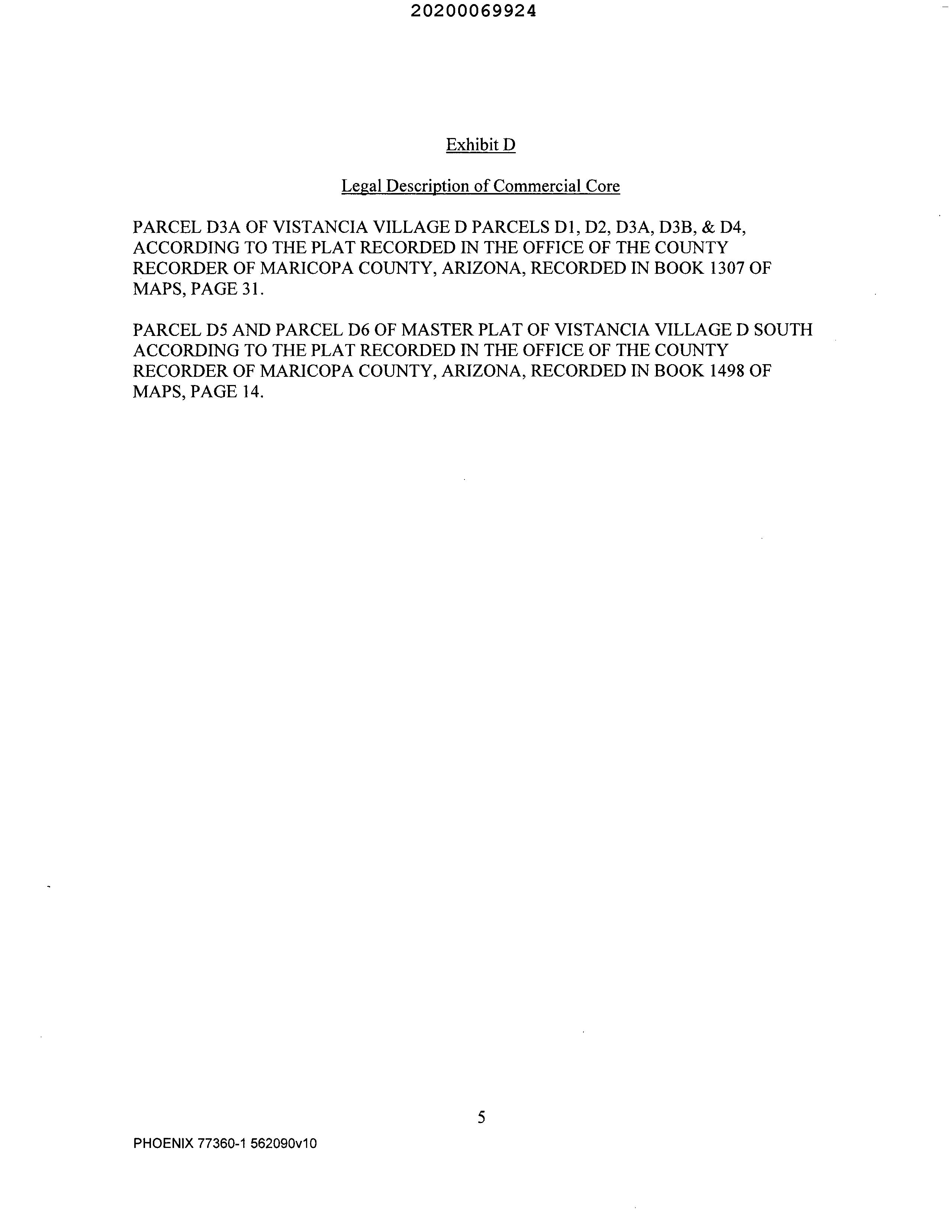 20200069924

Exhibit D

Legal Description of Commercial Core

PARCEL D3A OF VISTANCIA VILLAGE D PARCELS D1, D2, D3A, D3B, & D4, ACCORDING TO THE PLAT RECORDED IN THE OFFICE OF THE COUNTY RECORDER OF MARICOPA COUNTY, ARIZONA, RECORDED IN BOOK 1307 OF MAPS, PAGE 31.

PARCEL D5 AND PARCEL D6 OF MASTER PLAT OF VISTANCIA VILLAGE D SOUTH ACCORDING TO THE PLAT RECORDED IN THE OFFICE OF THE COUNTY RECORDER OF MARICOPA COUNTY, ARIZONA, RECORDED IN BOOK 1498 OF MAPS, PAGE 14.

5

PHOENIX 77360-1 562090v10